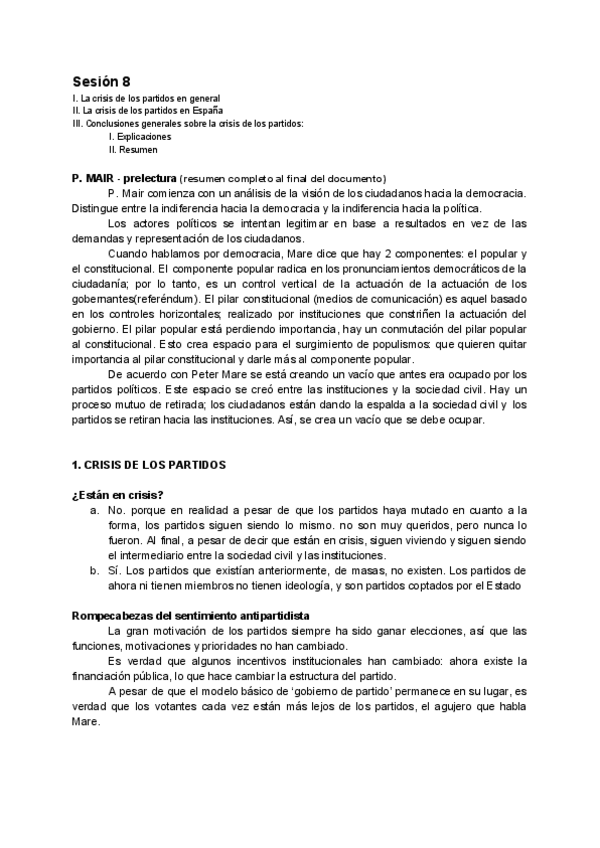 Sesión 8
I. La crisis de los partidos en general
II. La crisis de los partidos en España
III. Conclusiones generales sobre la crisis de los partidos:
I. Explicaciones
II. Resumen

P. MAIR - prelectura (resumen completo al final del documento)

P. Mair comienza con un análisis de la visión de los ciudadanos hacia la democracia. Distingue entre la indiferencia hacia la democracia y la indiferencia hacia la política.

Los actores políticos se intentan legitimar en base a resultados en vez de las demandas y representación de los ciudadanos.

Cuando hablamos por democracia, Mare dice que hay 2 componentes: el popular y el constitucional. El componente popular radica en los pronunciamientos democráticos de la ciudadanía; por lo tanto, es un control vertical de la actuación de la actuación de los gobernantes(referéndum). El pilar constitucional (medios de comunicación) es aquel basado en los controles horizontales; realizado por instituciones que constriñen la actuación del gobierno. El pilar popular está perdiendo importancia, hay un conmutación del pilar popular al constitucional. Esto crea espacio para el surgimiento de populismos: que quieren quitar importancia al pilar constitucional y darle más al componente popular.

De acuerdo con Peter Mare se está creando un vacío que antes era ocupado por los partidos políticos. Este espacio se creó entre las instituciones y la sociedad civil. Hay un proceso mutuo de retirada; los ciudadanos están dando la espalda a la sociedad civil y los partidos se retiran hacia las instituciones. Así, se crea un vacío que se debe ocupar.

1. CRISIS DE LOS PARTIDOS

¿Están en crisis?

a. No. porque en realidad a pesar de que los partidos haya mutado en cuanto a la forma, los partidos siguen siendo lo mismo. no son muy queridos, pero nunca lo fueron. Al final, a pesar de decir que están en crisis, siguen viviendo y siguen siendo el intermediario entre la sociedad civil y las instituciones.
b. Sí. Los partidos que existían anteriormente, de masas, no existen. Los partidos de ahora ni tienen miembros no tienen ideología, y son partidos coptados por el Estado

Rompecabezas del sentimiento antipartidista

La gran motivación de los partidos siempre ha sido ganar elecciones, así que las funciones, motivaciones y prioridades no han cambiado.

Es verdad que algunos incentivos institucionales han cambiado: ahora existe la financiación pública, lo que hace cambiar la estructura del partido.

A pesar de que el modelo básico de 'gobierno de partido' permanece en su lugar, es verdad que los votantes cada vez están más lejos de los partidos, el agujero que habla Mare.